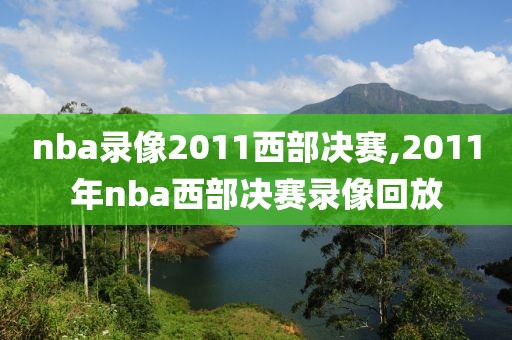 nba录像2011西部决赛,2011年nba西部决赛录像回放